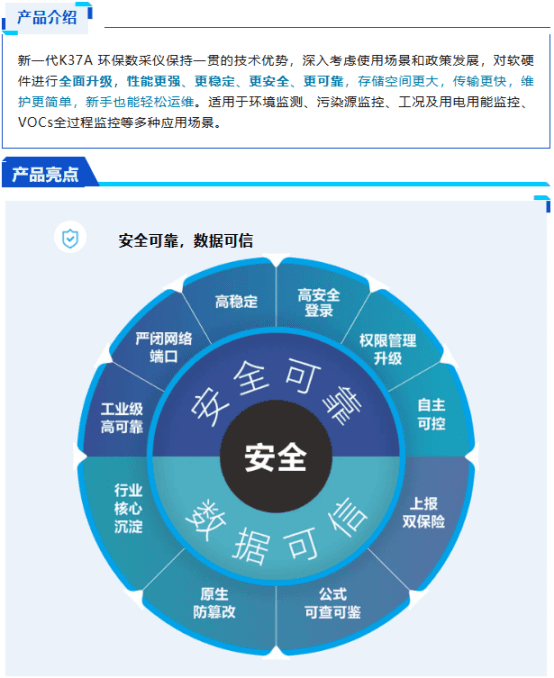 产品介绍

新一代K37A 环保数采仪保持一贯的技术优势，深入考虑使用场景和政策发展，对软硬件进行全面升级，性能更强、更稳定、更安全、更可靠，存储空间更大，传输更快，维护更简单，新手也能轻松运维。适用于环境监测、污染源监控、工况及用电用能监控、VOCs全过程监控等多种应用场景。

产品亮点

安全可靠，数据可信

高稳定

高安全登录

权限管理升级

自主可控

上报双保险

公式可查可鉴

原生防篡改

行业核心沉淀

工业级高可靠

严闭网络端口

安全可靠

安全

数据可信